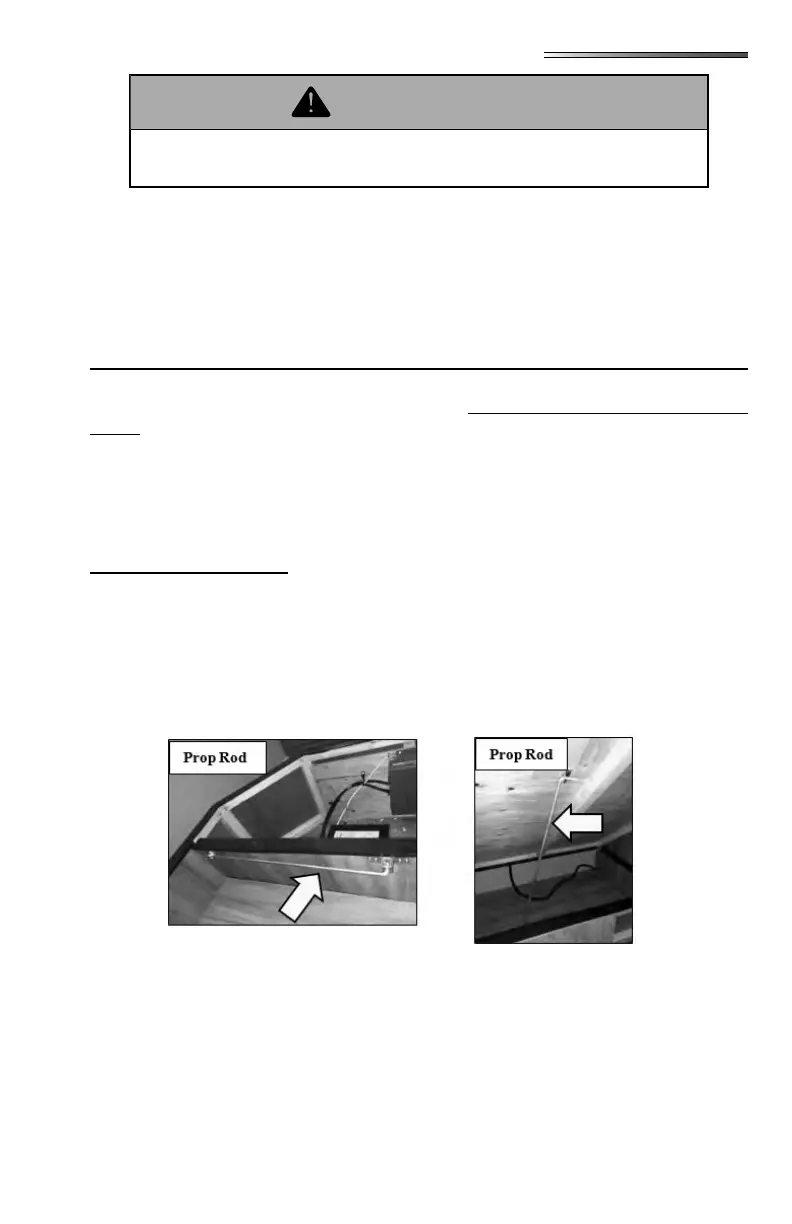 Prop Rod

Prop Rod